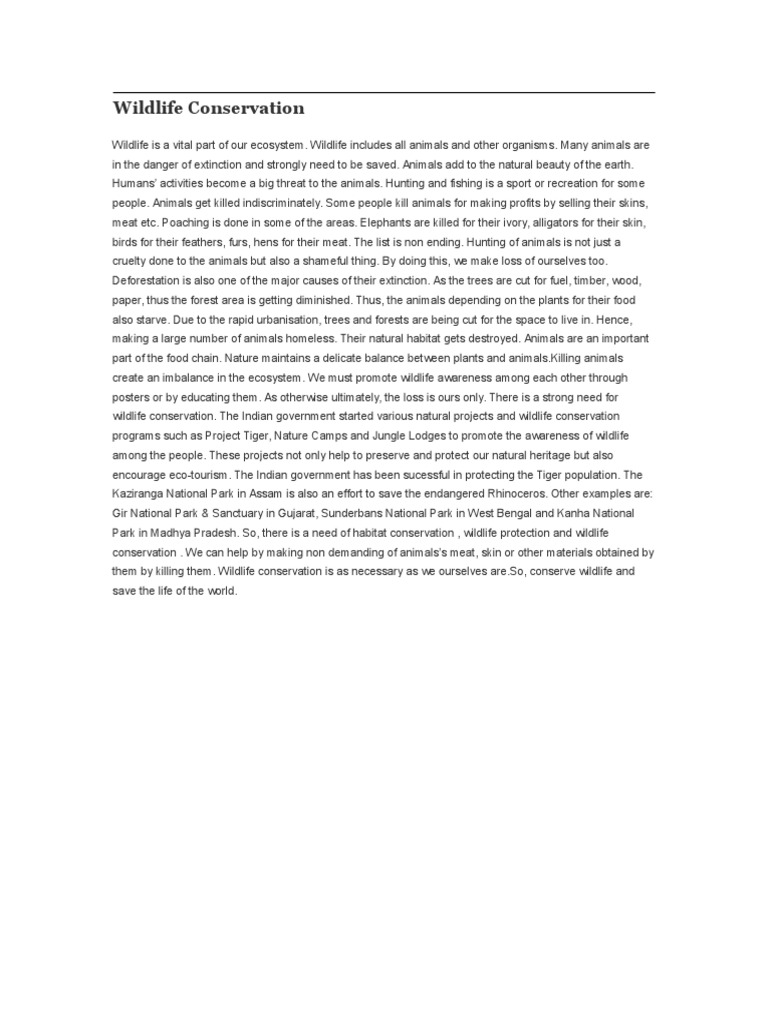 Wildlife Conservation

Wildlife is a vital part of our ecosystem. Wildlife includes all animals and other organisms. Many animals are in the danger of extinction and strongly need to be saved. Animals add to the natural beauty of the earth. Humans' activities become a big threat to the animals. Hunting and fishing is a sport or recreation for some people. Animals get killed indiscriminately. Some people kill animals for making profits by selling their skins, meat etc. Poaching is done in some of the areas. Elephants are killed for their ivory, alligators for their skin, birds for their feathers, furs, hens for their meat. The list is non ending. Hunting of animals is not just a cruelty done to the animals but also a shameful thing. By doing this, we make loss of ourselves too. Deforestation is also one of the major causes of their extinction. As the trees are cut for fuel, timber, wood, paper, thus the forest area is getting diminished. Thus, the animals depending on the plants for their food also starve. Due to the rapid urbanisation, trees and forests are being cut for the space to live in. Hence, making a large number of animals homeless. Their natural habitat gets destroyed. Animals are an important part of the food chain. Nature maintains a delicate balance between plants and animals.Killing animals create an imbalance in the ecosystem. We must promote wildlife awareness among each other through posters or by educating them. As otherwise ultimately, the loss is ours only. There is a strong need for wildlife conservation. The Indian government started various natural projects and wildlife conservation programs such as Project Tiger, Nature Camps and Jungle Lodges to promote the awareness of wildlife among the people. These projects not only help to preserve and protect our natural heritage but also encourage eco-tourism. The Indian government has been sucessful in protecting the Tiger population. The Kaziranga National Park in Assam is also an effort to save the endangered Rhinoceros. Other examples are: Gir National Park & Sanctuary in Gujarat, Sunderbans National Park in West Bengal and Kanha National Park in Madhya Pradesh. So, there is a need of habitat conservation , wildlife protection and wildlife conservation . We can help by making non demanding of animals's meat, skin or other materials obtained by them by killing them. Wildlife conservation is as necessary as we ourselves are.So, conserve wildlife and save the life of the world.